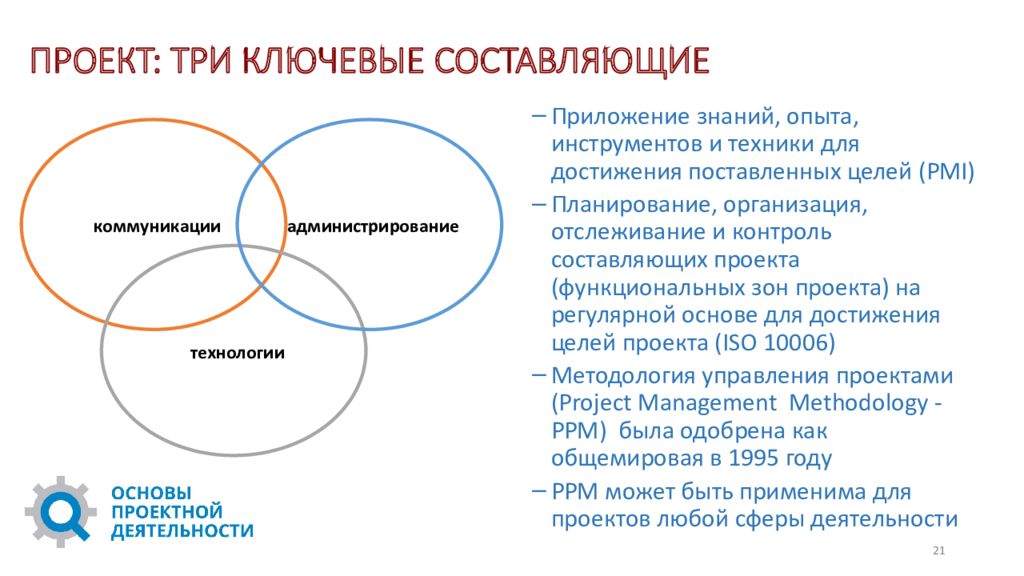 ПРОЕКТ: ТРИ КЛЮЧЕВЫЕ СОСТАВЛЯЮЩИЕ

коммуникации

администрирование

технологии

– Приложение знаний, опыта, инструментов и техники для достижения поставленных целей (PMI)

– Планирование, организация, отслеживание и контроль составляющих проекта (функциональных зон проекта) на регулярной основе для достижения целей проекта (ISO 10006)

– Методология управления проектами (Project Management Methodology - PPM) была одобрена как общемировая в 1995 году

– PPM может быть применима для проектов любой сферы деятельности

ОСНОВЫ ПРОЕКТНОЙ ДЕЯТЕЛЬНОСТИ

21